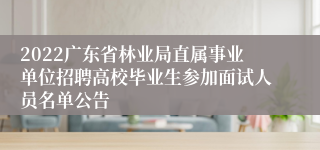 2022广东省林业局直属事业单位招聘高校毕业生参加面试人员名单公告